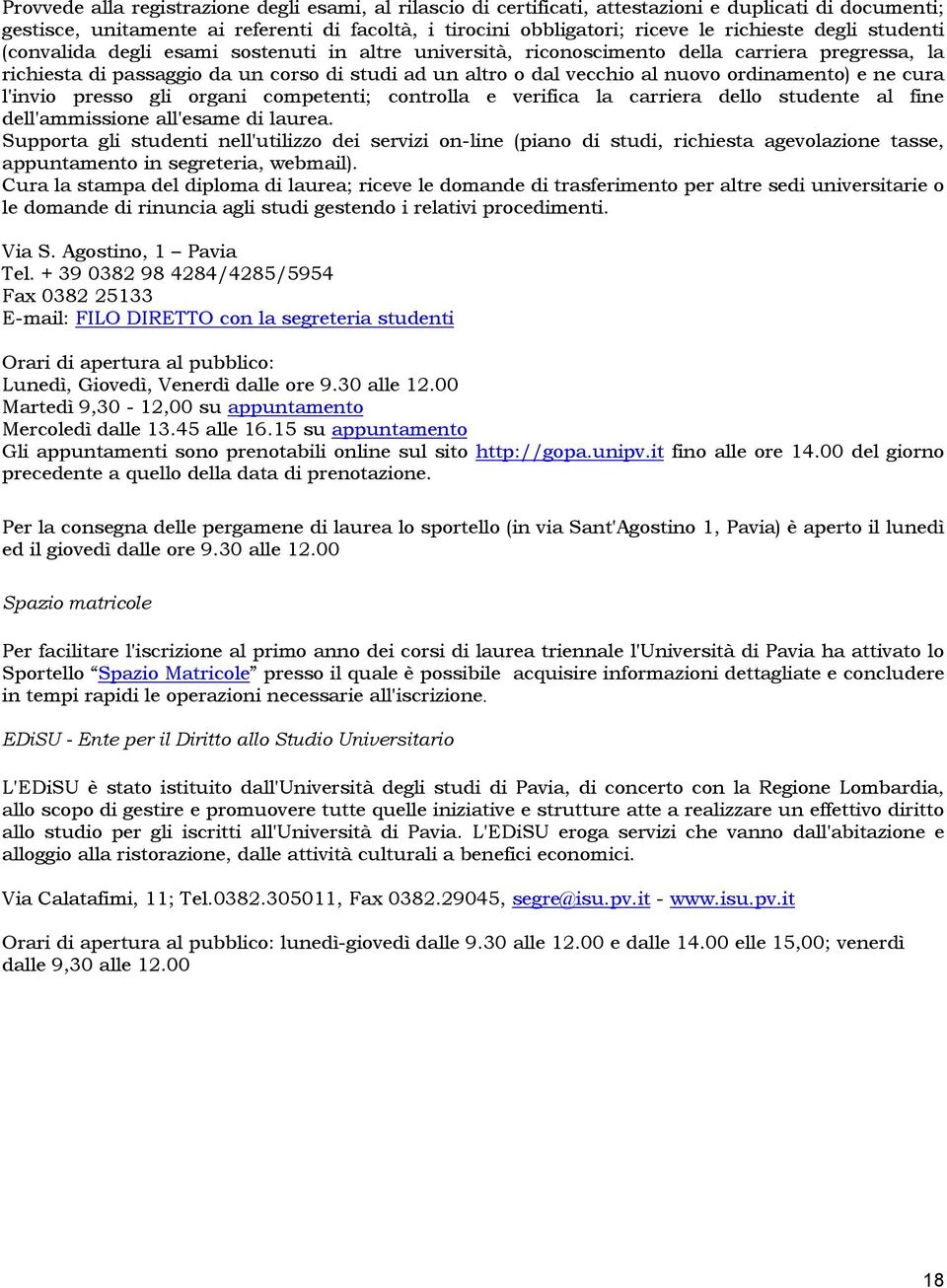 Provvede alla registrazione degli esami, al rilascio di certificati, attestazioni e duplicati di documenti; gestisce, unitamente ai referenti di facoltà, i tirocini obbligatori; riceve le richieste degli studenti (convalida degli esami sostenuti in altre università, riconoscimento della carriera pregressa, la richiesta di passaggio da un corso di studi ad un altro o dal vecchio al nuovo ordinamento) e ne cura l'invio presso gli organi competenti; controlla e verifica la carriera dello studente al fine dell'ammissione all'esame di laurea.
Supporta gli studenti nell'utilizzo dei servizi on-line (piano di studi, richiesta agevolazione tasse, appuntamento in segreteria, webmail).
Cura la stampa del diploma di laurea; riceve le domande di trasferimento per altre sedi universitarie o le domande di rinuncia agli studi gestendo i relativi procedimenti.

Via S. Agostino, 1 – Pavia
Tel. + 39 0382 98 4284/4285/5954
Fax 0382 25133
E-mail: FILO DIRETTO con la segreteria studenti

Orari di apertura al pubblico:
Lunedì, Giovedì, Venerdì dalle ore 9.30 alle 12.00
Martedì 9,30 - 12,00 su appuntamento
Mercoledì dalle 13.45 alle 16.15 su appuntamento
Gli appuntamenti sono prenotabili online sul sito http://gopa.unipv.it fino alle ore 14.00 del giorno precedente a quello della data di prenotazione.

Per la consegna delle pergamene di laurea lo sportello (in via Sant'Agostino 1, Pavia) è aperto il lunedì ed il giovedì dalle ore 9.30 alle 12.00

Spazio matricole

Per facilitare l'iscrizione al primo anno dei corsi di laurea triennale l'Università di Pavia ha attivato lo Sportello “Spazio Matricole” presso il quale è possibile acquisire informazioni dettagliate e concludere in tempi rapidi le operazioni necessarie all'iscrizione.

EDiSU - Ente per il Diritto allo Studio Universitario

L'EDiSU è stato istituito dall'Università degli studi di Pavia, di concerto con la Regione Lombardia, allo scopo di gestire e promuovere tutte quelle iniziative e strutture atte a realizzare un effettivo diritto allo studio per gli iscritti all'Università di Pavia. L'EDiSU eroga servizi che vanno dall'abitazione e alloggio alla ristorazione, dalle attività culturali a benefici economici.

Via Calatafimi, 11; Tel.0382.305011, Fax 0382.29045, segre@isu.pv.it - www.isu.pv.it

Orari di apertura al pubblico: lunedì-giovedì dalle 9.30 alle 12.00 e dalle 14.00 elle 15,00; venerdì dalle 9,30 alle 12.00

18